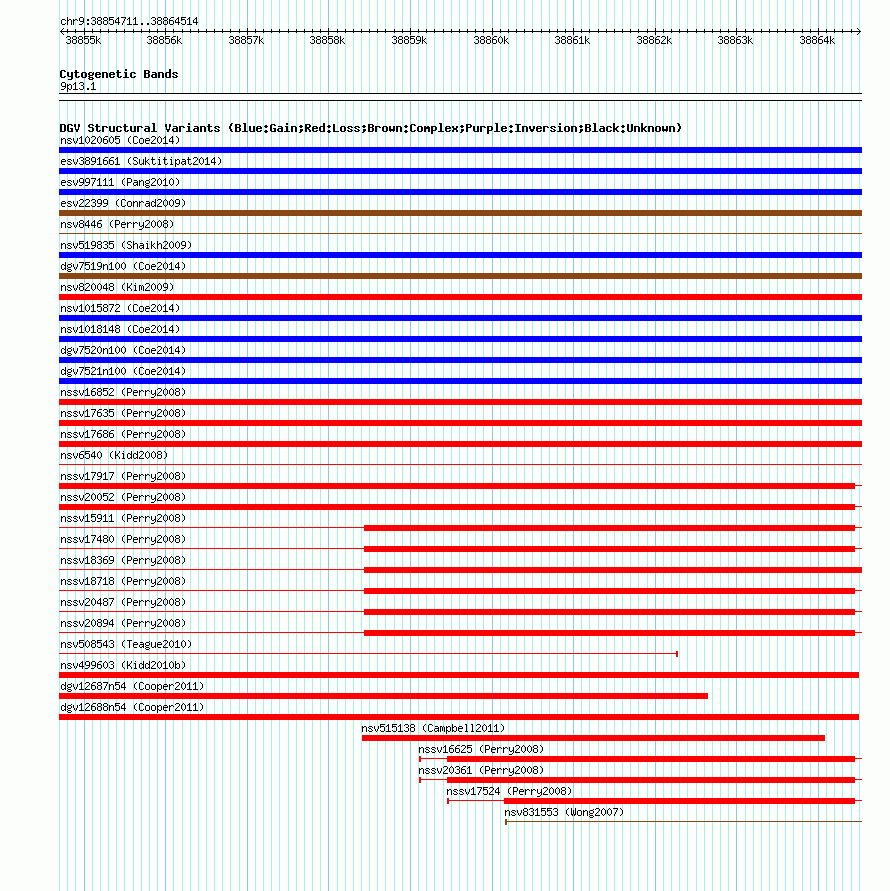 chr9:38854711..38864514

38855k 38856k 38857k 38858k 38859k 38860k 38861k 38862k 38863k 38864k

Cytogenetic Bands
9p13.1

DGV Structural Variants (Blue:Gain;Red:Loss;Brown:Complex;Purple:Inversion;Black:Unknown)
nsv1020605 (Coe2014)
esv3891661 (Suktitipat2014)
esv997111 (Pang2010)
esv22399 (Conrad2009)
nsv8446 (Perry2008)
nsv519835 (Shaikh2009)
dgv7519n100 (Coe2014)
nsv820048 (Kim2009)
nsv1015872 (Coe2014)
nsv1018148 (Coe2014)
dgv7520n100 (Coe2014)
dgv7521n100 (Coe2014)
nssv16852 (Perry2008)
nssv17635 (Perry2008)
nssv17686 (Perry2008)
nsv6540 (Kidd2008)
nssv17917 (Perry2008)
nssv20052 (Perry2008)
nssv15911 (Perry2008)
nssv17480 (Perry2008)
nssv18369 (Perry2008)
nssv18718 (Perry2008)
nssv20487 (Perry2008)
nssv20894 (Perry2008)
nsv508543 (Teague2010)
nsv499603 (Kidd2010b)
dgv12687n54 (Cooper2011)
dgv12688n54 (Cooper2011)
nsv515138 (Campbell2011)
nssv16625 (Perry2008)
nssv20361 (Perry2008)
nssv17524 (Perry2008)
nsv831553 (Wong2007)